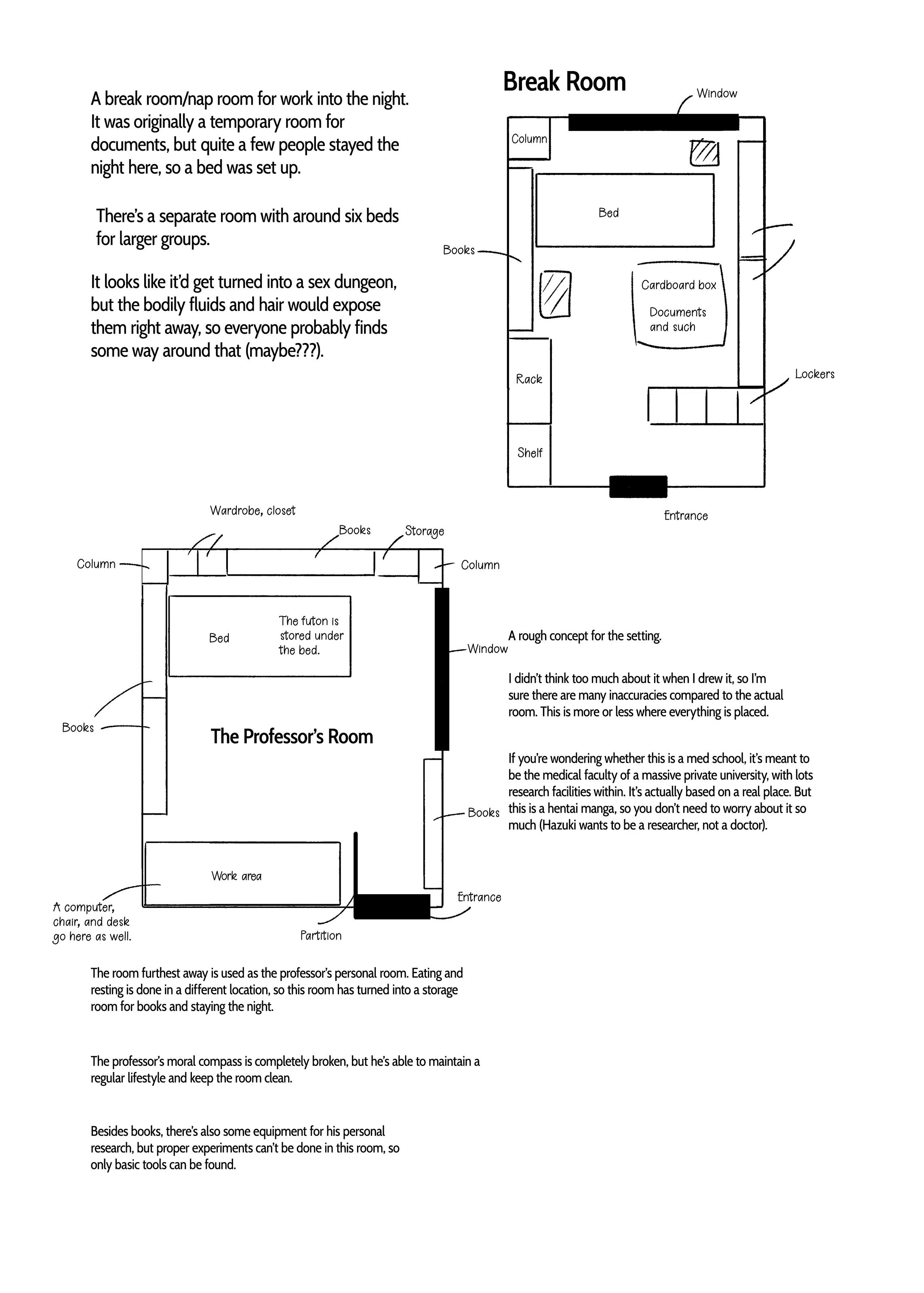 A break room/nap room for work into the night. It was originally a temporary room for documents, but quite a few people stayed the night here, so a bed was set up.

There's a separate room with around six beds for larger groups.

It looks like it'd get turned into a sex dungeon, but the bodily fluids and hair would expose them right away, so everyone probably finds some way around that (maybe???).

Break Room

Window

Column

Bed

Books

Cardboard box

Documents and such

Rack

Lockers

Shelf

Entrance

Wardrobe, closet

Books

Storage

Column

Column

Bed

The futon is stored under the bed.

Window

Books

The Professor's Room

Books

Work area

Entrance

A computer, chair, and desk go here as well.

Partition

A rough concept for the setting.

I didn't think too much about it when I drew it, so I'm sure there are many inaccuracies compared to the actual room. This is more or less where everything is placed.

If you're wondering whether this is a med school, it's meant to be the medical faculty of a massive private university, with lots research facilities within. It's actually based on a real place. But this is a hentai manga, so you don't need to worry about it so much (Hazuki wants to be a researcher, not a doctor).

The room furthest away is used as the professor's personal room. Eating and resting is done in a different location, so this room has turned into a storage room for books and staying the night.

The professor's moral compass is completely broken, but he's able to maintain a regular lifestyle and keep the room clean.

Besides books, there's also some equipment for his personal research, but proper experiments can't be done in this room, so only basic tools can be found.